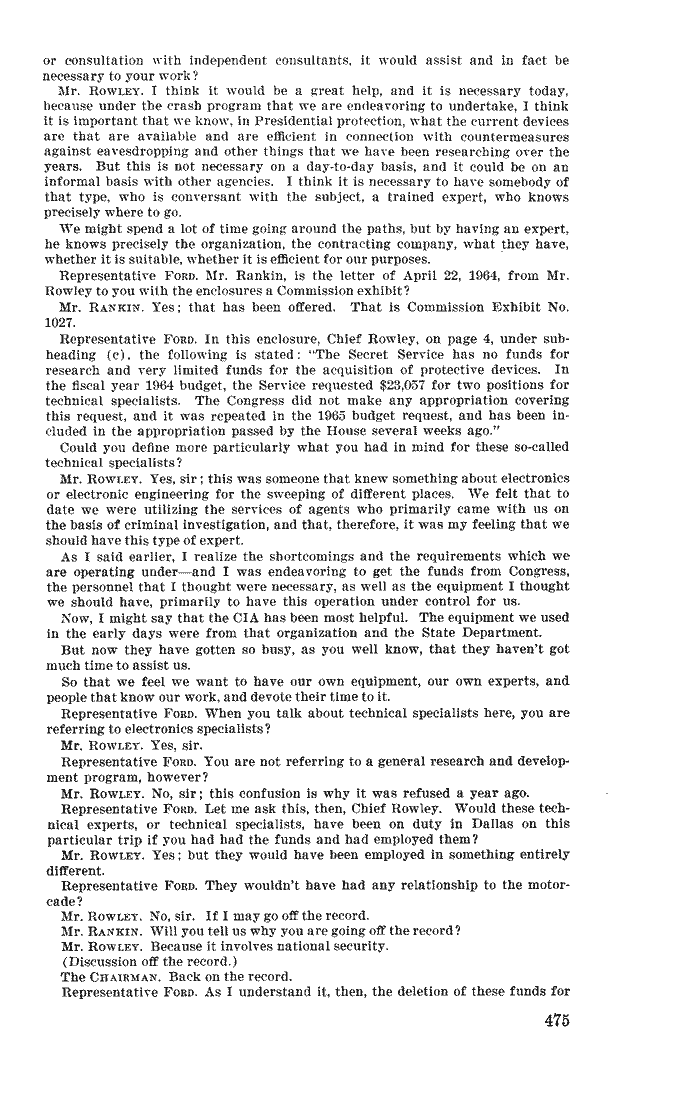 or consultation with independent consultants, it would assist and in fact be necessary to your work?

Mr. ROWLEY. I think it would be a great help, and it is necessary today, because under the crash program that we are endeavoring to undertake, I think it is important that we know, in Presidential protection, what the current devices are that are available and are efficient in connection with countermeasures against eavesdropping and other things that we have been researching over the years. But this is not necessary on a day-to-day basis, and it could be on an informal basis with other agencies. I think it is necessary to have somebody of that type, who is conversant with the subject, a trained expert, who knows precisely where to go.

We might spend a lot of time going around the paths, but by having an expert, he knows precisely the organization, the contracting company, what they have, whether it is suitable, whether it is efficient for our purposes.

Representative FORD. Mr. Rankin, is the letter of April 22, 1964, from Mr. Rowley to you with the enclosures a Commission exhibit?

Mr. RANKIN. Yes; that has been offered. That is Commission Exhibit No. 1027.

Representative FORD. In this enclosure, Chief Rowley, on page 4, under subheading (c), the following is stated: "The Secret Service has no funds for research and very limited funds for the acquisition of protective devices. In the fiscal year 1964 budget, the Service requested $23,057 for two positions for technical specialists. The Congress did not make any appropriation covering this request, and it was repeated in the 1965 budget request, and has been included in the appropriation passed by the House several weeks ago."

Could you define more particularly what you had in mind for these so-called technical specialists?

Mr. ROWLEY. Yes, sir; this was someone that knew something about electronics or electronic engineering for the sweeping of different places. We felt that to date we were utilizing the services of agents who primarily came with us on the basis of criminal investigation, and that, therefore, it was my feeling that we should have this type of expert.

As I said earlier, I realize the shortcomings and the requirements which we are operating under—and I was endeavoring to get the funds from Congress, the personnel that I thought were necessary, as well as the equipment I thought we should have, primarily to have this operation under control for us.

Now, I might say that the CIA has been most helpful. The equipment we used in the early days were from that organization and the State Department.

But now they have gotten so busy, as you well know, that they haven't got much time to assist us.

So that we feel we want to have our own equipment, our own experts, and people that know our work, and devote their time to it.

Representative FORD. When you talk about technical specialists here, you are referring to electronics specialists?

Mr. ROWLEY. Yes, sir.

Representative FORD. You are not referring to a general research and development program, however?

Mr. ROWLEY. No, sir; this confusion is why it was refused a year ago.

Representative FORD. Let me ask this, then, Chief Rowley. Would these technical experts, or technical specialists, have been on duty in Dallas on this particular trip if you had had the funds and had employed them?

Mr. ROWLEY. Yes; but they would have been employed in something entirely different.

Representative FORD. They wouldn't have had any relationship to the motorcade?

Mr. ROWLEY. No, sir. If I may go off the record.

Mr. RANKIN. Will you tell us why you are going off the record?

Mr. ROWLEY. Because it involves national security.

(Discussion off the record.)

The CHAIRMAN. Back on the record.

Representative FORD. As I understand it, then, the deletion of these funds for

475